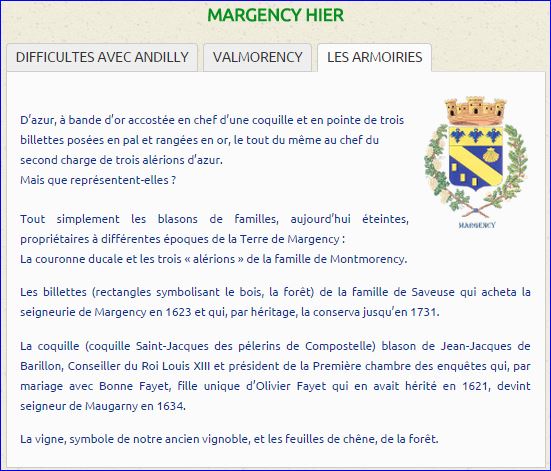 MARGENCY HIER

DIFFICULTES AVEC ANDILLY

VALMORENCY

LES ARMOIRIES

D'azur, à bande d'or accostée en chef d'une coquille et en pointe de trois billettes posées en pal et rangées en or, le tout du même au chef du second charge de trois alérions d'azur.
Mais que représentent-elles ?

MARGENCY

Tout simplement les blasons de familles, aujourd'hui éteintes, propriétaires à différentes époques de la Terre de Margency :
La couronne ducale et les trois « alérions » de la famille de Montmorency.

Les billettes (rectangles symbolisant le bois, la forêt) de la famille de Saveuse qui acheta la seigneurie de Margency en 1623 et qui, par héritage, la conserva jusqu'en 1731.

La coquille (coquille Saint-Jacques des pélerins de Compostelle) blason de Jean-Jacques de Barillon, Conseiller du Roi Louis XIII et président de la Première chambre des enquêtes qui, par mariage avec Bonne Fayet, fille unique d'Olivier Fayet qui en avait hérité en 1621, devint seigneur de Maugarny en 1634.

La vigne, symbole de notre ancien vignoble, et les feuilles de chêne, de la forêt.